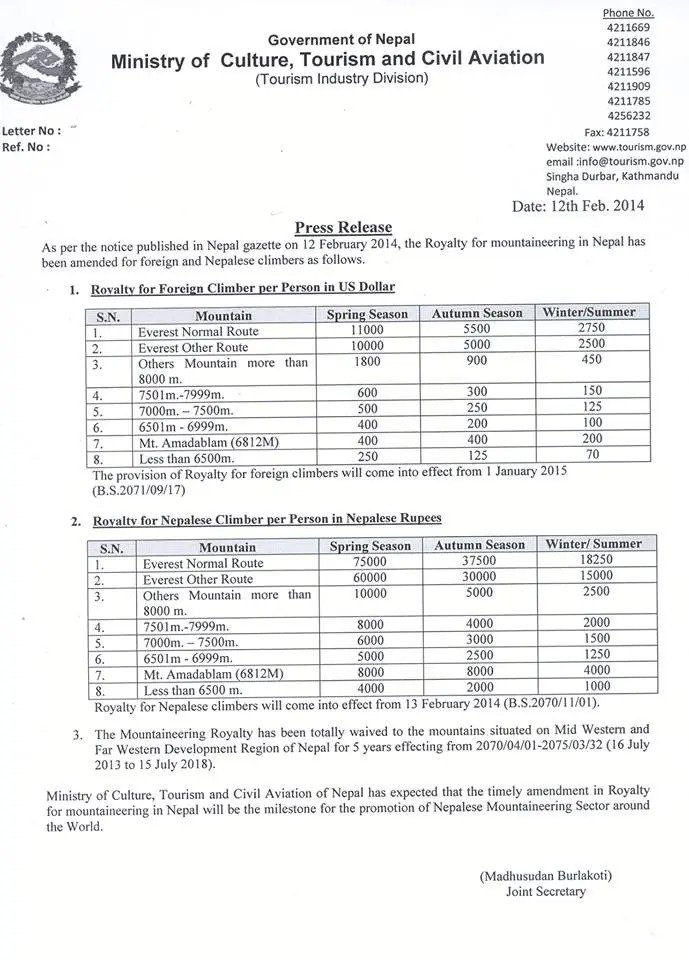 Government of Nepal
Ministry of Culture, Tourism and Civil Aviation
(Tourism Industry Division)

Phone No.
4211669
4211846
4211847
4211596
4211909
4211785
4256232
Fax: 4211758
Website: www.tourism.gov.np
email :info@tourism.gov.np
Singha Durbar, Kathmandu
Nepal.

Letter No :
Ref. No :

Date: 12th Feb. 2014

Press Release

As per the notice published in Nepal gazette on 12 February 2014, the Royalty for mountaineering in Nepal has been amended for foreign and Nepalese climbers as follows.

1. Royalty for Foreign Climber per Person in US Dollar

| S.N. | Mountain | Spring Season | Autumn Season | Winter/Summer |
|---|---|---|---|---|
| 1. | Everest Normal Route | 11000 | 5500 | 2750 |
| 2. | Everest Other Route | 10000 | 5000 | 2500 |
| 3. | Others Mountain more than 8000 m. | 1800 | 900 | 450 |
| 4. | 7501m.-7999m. | 600 | 300 | 150 |
| 5. | 7000m. – 7500m. | 500 | 250 | 125 |
| 6. | 6501m - 6999m. | 400 | 200 | 100 |
| 7. | Mt. Amadablam (6812M) | 400 | 400 | 200 |
| 8. | Less than 6500m. | 250 | 125 | 70 |

The provision of Royalty for foreign climbers will come into effect from 1 January 2015 (B.S.2071/09/17)

2. Royalty for Nepalese Climber per Person in Nepalese Rupees

| S.N. | Mountain | Spring Season | Autumn Season | Winter/ Summer |
|---|---|---|---|---|
| 1. | Everest Normal Route | 75000 | 37500 | 18250 |
| 2. | Everest Other Route | 60000 | 30000 | 15000 |
| 3. | Others Mountain more than 8000 m. | 10000 | 5000 | 2500 |
| 4. | 7501m.-7999m. | 8000 | 4000 | 2000 |
| 5. | 7000m. – 7500m. | 6000 | 3000 | 1500 |
| 6. | 6501m - 6999m. | 5000 | 2500 | 1250 |
| 7. | Mt. Amadablam (6812M) | 8000 | 8000 | 4000 |
| 8. | Less than 6500 m. | 4000 | 2000 | 1000 |

Royalty for Nepalese climbers will come into effect from 13 February 2014 (B.S.2070/11/01).

3. The Mountaineering Royalty has been totally waived to the mountains situated on Mid Western and Far Western Development Region of Nepal for 5 years effecting from 2070/04/01-2075/03/32 (16 July 2013 to 15 July 2018).

Ministry of Culture, Tourism and Civil Aviation of Nepal has expected that the timely amendment in Royalty for mountaineering in Nepal will be the milestone for the promotion of Nepalese Mountaineering Sector around the World.

(Madhusudan Burlakoti)
Joint Secretary